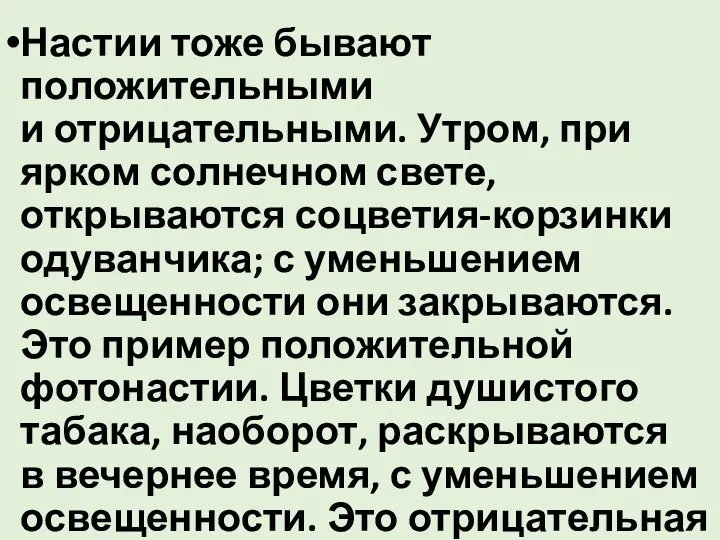 •Настии тоже бывают положительными и отрицательными. Утром, при ярком солнечном свете, открываются соцветия-корзинки одуванчика; с уменьшением освещенности они закрываются. Это пример положительной фотонастии. Цветки душистого табака, наоборот, раскрываются в вечернее время, с уменьшением освещенности. Это отрицательная